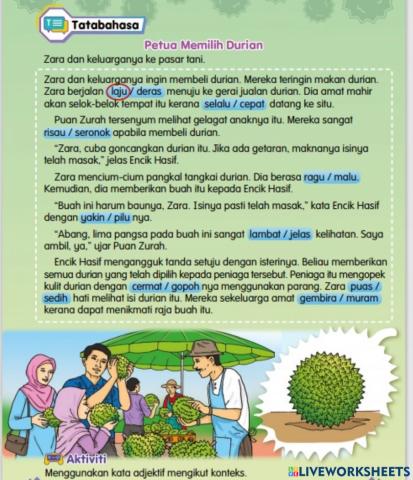 Tatabahasa

Petua Memilih Durian

Zara dan keluarganya ke pasar tani.

Zara dan keluarganya ingin membeli durian. Mereka teringin makan durian. Zara berjalan laju / deras menuju ke gerai jualan durian. Dia amat mahir akan selok-belok tempat itu kerana selalu / cepat datang ke situ.

Puan Zurah tersenyum melihat gelagat anaknya itu. Mereka sangat risau / seronok apabila membeli durian.

"Zara, cuba goncangkan durian itu. Jika ada getaran, maknanya isinya telah masak," jelas Encik Hasif.

Zara mencium-cium pangkal tangkai durian. Dia berasa ragu / malu. Kemudian, dia memberikan buah itu kepada Encik Hasif.

"Buah ini harum baunya, Zara. Isinya pasti telah masak," kata Encik Hasif dengan yakin / pilu nya.

"Abang, lima pangsa pada buah ini sangat lambat / jelas kelihatan. Saya ambil, ya," ujar Puan Zurah.

Encik Hasif mengangguk tanda setuju dengan isterinya. Beliau memberikan semua durian yang telah dipilih kepada peniaga tersebut. Peniaga itu mengopek kulit durian dengan cermat / gopoh nya menggunakan parang. Zara puas / sedih hati melihat isi durian itu. Mereka sekeluarga amat gembira / muram kerana dapat menikmati raja buah itu.

Aktiviti

Menggunakan kata adjektif mengikut konteks.

LIVEWORKSHEETS